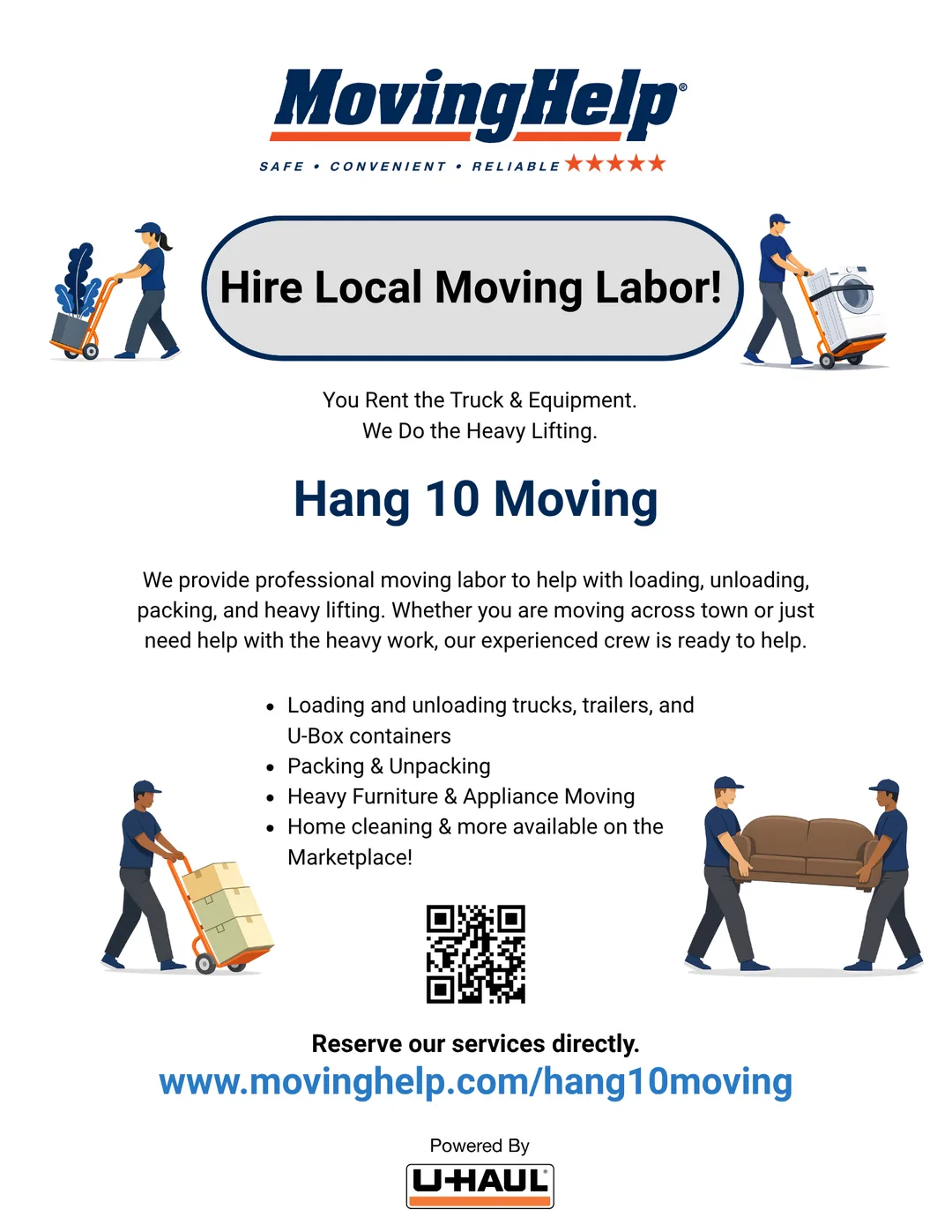 MovingHelp®

SAFE • CONVENIENT • RELIABLE ★★★★★

Hire Local Moving Labor!

You Rent the Truck & Equipment.
We Do the Heavy Lifting.

Hang 10 Moving

We provide professional moving labor to help with loading, unloading, packing, and heavy lifting. Whether you are moving across town or just need help with the heavy work, our experienced crew is ready to help.

• Loading and unloading trucks, trailers, and U-Box containers
• Packing & Unpacking
• Heavy Furniture & Appliance Moving
• Home cleaning & more available on the Marketplace!

Reserve our services directly.
www.movinghelp.com/hang10moving

Powered By
U-HAUL®